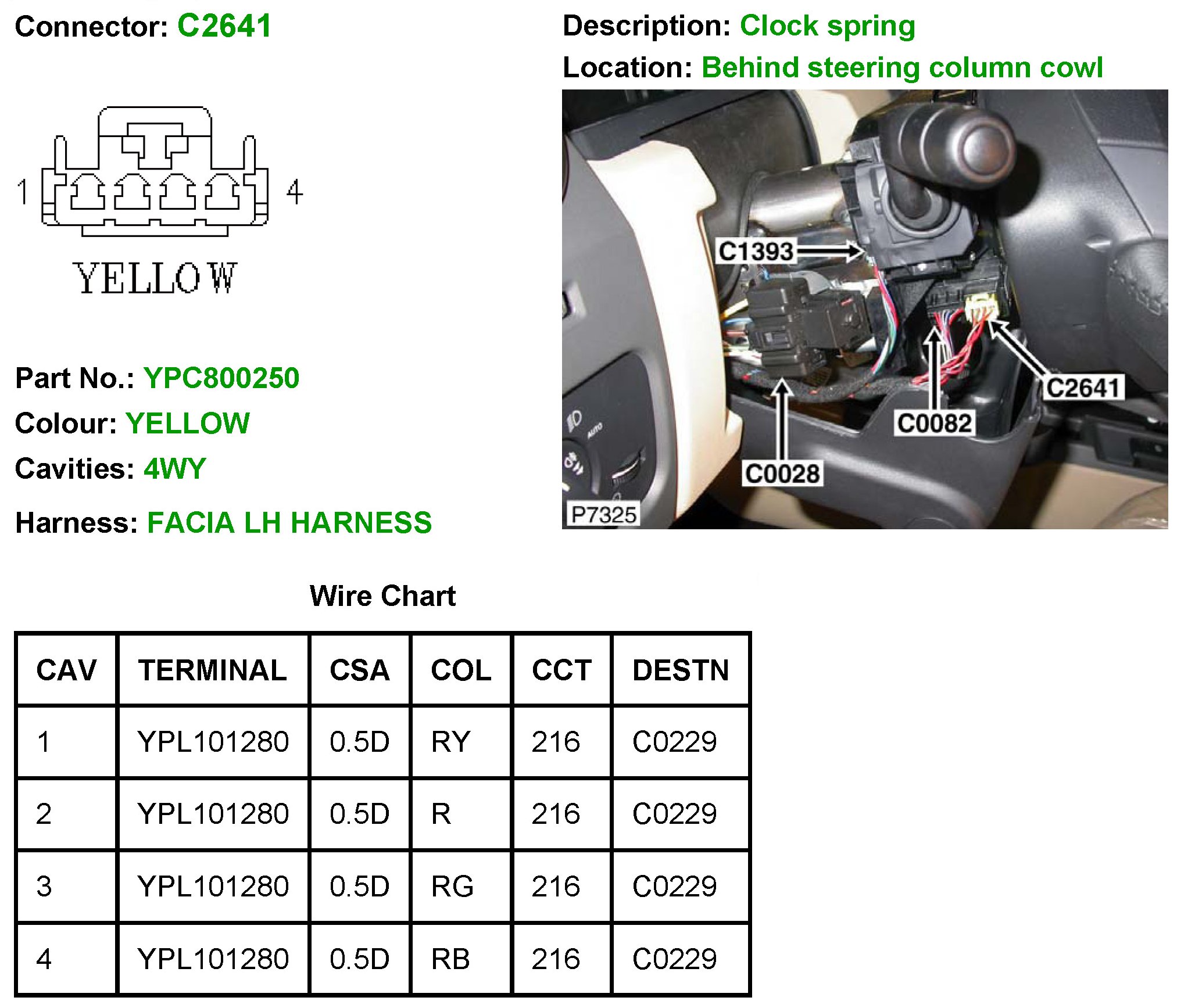 Connector: C2641

1

4

YELLOW

Part No.: YPC800250

Colour: YELLOW

Cavities: 4WY

Harness: FACIA LH HARNESS

Description: Clock spring

Location: Behind steering column cowl

C1393

C2641

C0082

C0028

P7325

Wire Chart

| CAV | TERMINAL | CSA | COL | CCT | DESTN |
|---|---|---|---|---|---|
| 1 | YPL101280 | 0.5D | RY | 216 | C0229 |
| 2 | YPL101280 | 0.5D | R | 216 | C0229 |
| 3 | YPL101280 | 0.5D | RG | 216 | C0229 |
| 4 | YPL101280 | 0.5D | RB | 216 | C0229 |